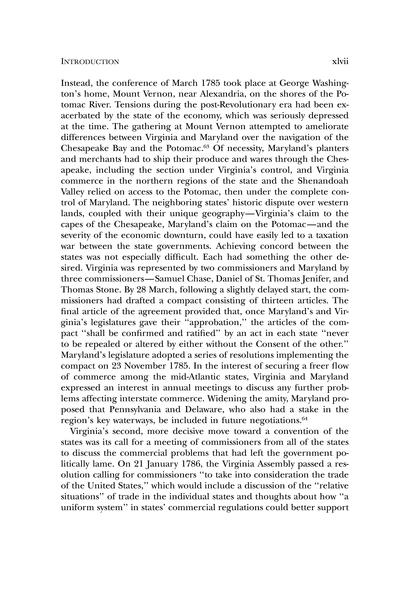 INTRODUCTION xlvii

Instead, the conference of March 1785 took place at George Washington's home, Mount Vernon, near Alexandria, on the shores of the Potomac River. Tensions during the post-Revolutionary era had been exacerbated by the state of the economy, which was seriously depressed at the time. The gathering at Mount Vernon attempted to ameliorate differences between Virginia and Maryland over the navigation of the Chesapeake Bay and the Potomac.$^{63}$ Of necessity, Maryland's planters and merchants had to ship their produce and wares through the Chesapeake, including the section under Virginia's control, and Virginia commerce in the northern regions of the state and the Shenandoah Valley relied on access to the Potomac, then under the complete control of Maryland. The neighboring states' historic dispute over western lands, coupled with their unique geography—Virginia's claim to the capes of the Chesapeake, Maryland's claim on the Potomac—and the severity of the economic downturn, could have easily led to a taxation war between the state governments. Achieving concord between the states was not especially difficult. Each had something the other desired. Virginia was represented by two commissioners and Maryland by three commissioners—Samuel Chase, Daniel of St. Thomas Jenifer, and Thomas Stone. By 28 March, following a slightly delayed start, the commissioners had drafted a compact consisting of thirteen articles. The final article of the agreement provided that, once Maryland's and Virginia's legislatures gave their "approbation," the articles of the compact "shall be confirmed and ratified" by an act in each state "never to be repealed or altered by either without the Consent of the other." Maryland's legislature adopted a series of resolutions implementing the compact on 23 November 1785. In the interest of securing a freer flow of commerce among the mid-Atlantic states, Virginia and Maryland expressed an interest in annual meetings to discuss any further problems affecting interstate commerce. Widening the amity, Maryland proposed that Pennsylvania and Delaware, who also had a stake in the region's key waterways, be included in future negotiations.$^{64}$

Virginia's second, more decisive move toward a convention of the states was its call for a meeting of commissioners from all of the states to discuss the commercial problems that had left the government politically lame. On 21 January 1786, the Virginia Assembly passed a resolution calling for commissioners "to take into consideration the trade of the United States," which would include a discussion of the "relative situations" of trade in the individual states and thoughts about how "a uniform system" in states' commercial regulations could better support